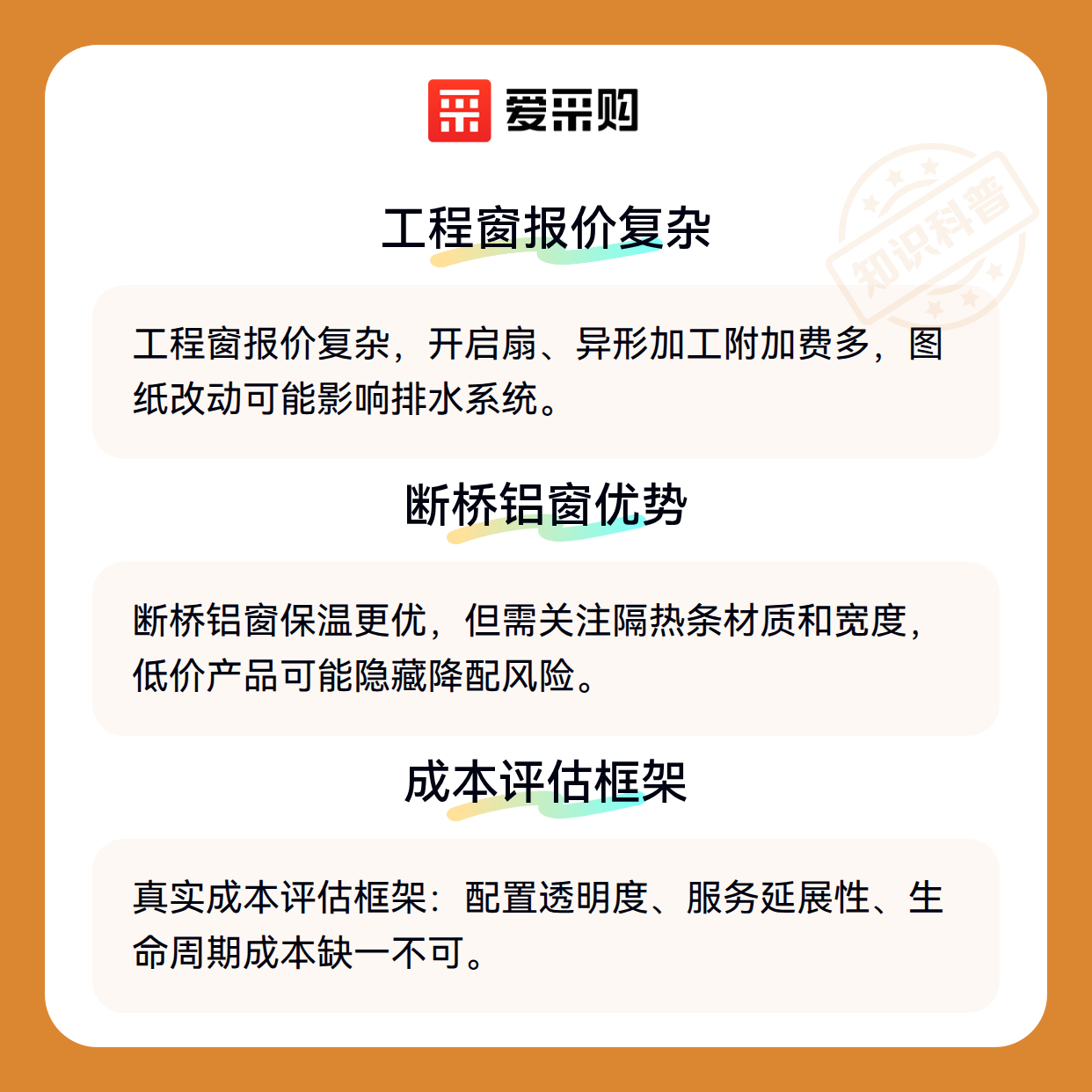 爱采购

工程窗报价复杂

工程窗报价复杂，开启扇、异形加工附加费多，图纸改动可能影响排水系统。

断桥铝窗优势

断桥铝窗保温更优，但需关注隔热条材质和宽度，低价产品可能隐藏降配风险。

成本评估框架

真实成本评估框架：配置透明度、服务延展性、生命周期成本缺一不可。

知识科普